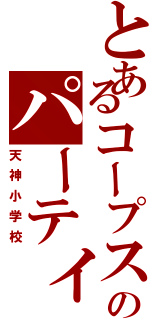 とあるコープスのパーティ

天神小学校